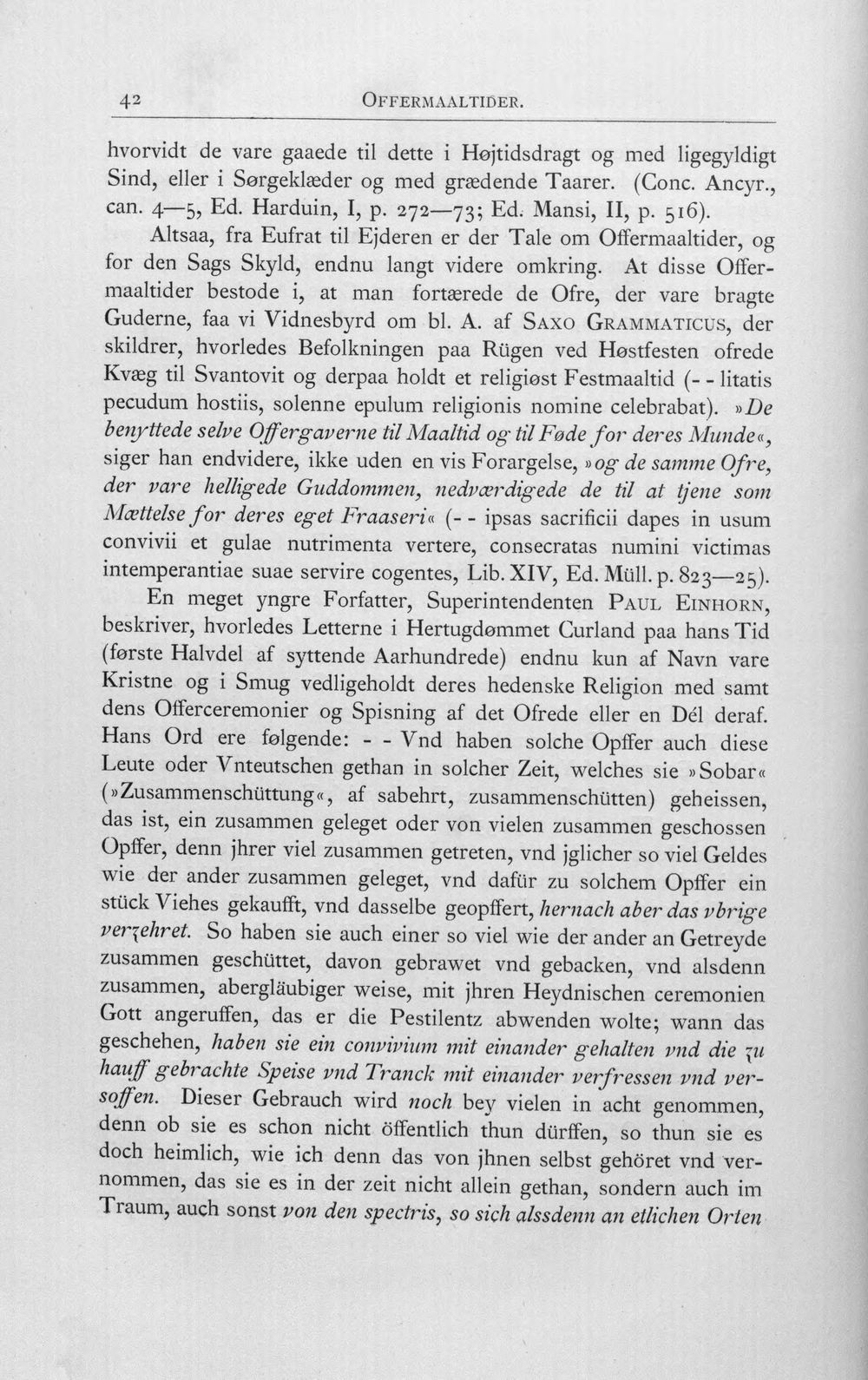 42 OFFERMAALTIDER.

hvorvidt de vare gaaede til dette i Højtidsdragt og med ligegyldigt Sind, eller i Sørgeklæder og med grædende Taarer. (Conc. Ancyr., can. 4—5, Ed. Harduin, I, p. 272—73; Ed. Mansi, II, p. 516).

Altsaa, fra Eufrat til Ejderen er der Tale om Offermaaltider, og for den Sags Skyld, endnu langt videre omkring. At disse Offermaaltider bestode i, at man fortærede de Ofre, der vare bragte Guderne, faa vi Vidnesbyrd om bl. A. af SAXO GRAMMATICUS, der skildrer, hvorledes Befolkningen paa Rügen ved Høstfesten ofrede Kvæg til Svantovit og derpaa holdt et religiøst Festmaaltid (- - litatis pecudum hostiis, solenne epulum religionis nomine celebrabat). »De benyttede selve Offergaverne til Maaltid og til Føde for deres Munde«, siger han endvidere, ikke uden en vis Forargelse, »og de samme Ofre, der vare helligede Guddommen, nedværdigede de til at tjene som Mættelse for deres eget Fraaseri« (- - ipsas sacrificii dapes in usum convivii et gulae nutrimenta vertere, consecratas numini victimas intemperantiae suae servire cogentes, Lib. XIV, Ed. Müll. p. 823—25).

En meget yngre Forfatter, Superintendenten PAUL EINHORN, beskriver, hvorledes Letterne i Hertugdømmet Curland paa hans Tid (første Halvdel af syttende Aarhundrede) endnu kun af Navn vare Kristne og i Smug vedligeholdt deres hedenske Religion med samt dens Offerceremonier og Spisning af det Ofrede eller en Dél deraf. Hans Ord ere følgende: - - Vnd haben solche Opffer auch diese Leute oder Vnteutschen gethan in solcher Zeit, welches sie »Sobar« (»Zusammenschüttung«, af sabehrt, zusammenschütten) geheissen, das ist, ein zusammen geleget oder von vielen zusammen geschossen Opffer, denn jhrer viel zusammen getreten, vnd jglicher so viel Geldes wie der ander zusammen geleget, vnd dafür zu solchem Opffer ein stück Viehes gekaufft, vnd dasselbe geopffert, hernach aber das vbrige verzehret. So haben sie auch einer so viel wie der ander an Getreyde zusammen geschüttet, davon gebrawet vnd gebacken, vnd alsdenn zusammen, abergläubiger weise, mit jhren Heydnischen ceremonien Gott angeruffen, das er die Pestilentz abwenden wolte; wann das geschehen, haben sie ein convivium mit einander gehalten vnd die zu hauff gebrachte Speise vnd Tranck mit einander verfressen vnd versoffen. Dieser Gebrauch wird noch bey vielen in acht genommen, denn ob sie es schon nicht öffentlich thun dürffen, so thun sie es doch heimlich, wie ich denn das von jhnen selbst gehöret vnd vernommen, das sie es in der zeit nicht allein gethan, sondern auch im Traum, auch sonst von den spectris, so sich alssdenn an etlichen Orten